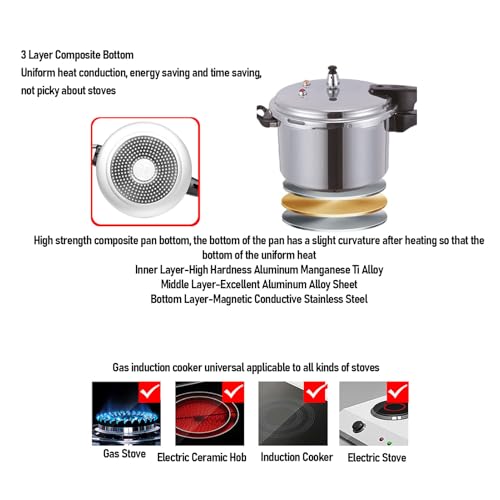 3 Layer Composite Bottom
Uniform heat conduction, energy saving and time saving, not picky about stoves

High strength composite pan bottom, the bottom of the pan has a slight curvature after heating so that the bottom of the uniform heat
Inner Layer-High Hardness Aluminum Manganese Ti Alloy
Middle Layer-Excellent Aluminum Alloy Sheet
Bottom Layer-Magnetic Conductive Stainless Steel

Gas induction cooker universal applicable to all kinds of stoves

Gas Stove
Electric Ceramic Hob
Induction Cooker
Electric Stove